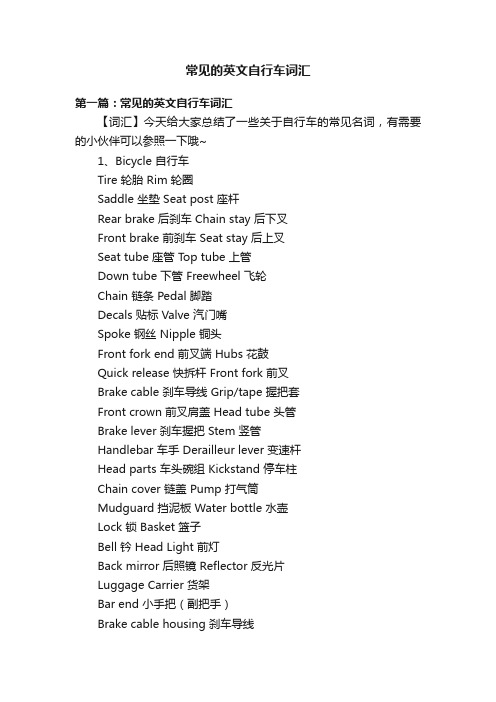 常见的英文自行车词汇

第一篇：常见的英文自行车词汇

【词汇】今天给大家总结了一些关于自行车的常见名词，有需要的小伙伴可以参照一下哦~

1、Bicycle 自行车

Tire 轮胎 Rim 轮圈

Saddle 坐垫 Seat post 座杆

Rear brake 后刹车 Chain stay 后下叉

Front brake 前刹车 Seat stay 后上叉

Seat tube 座管 Top tube 上管

Down tube 下管 Freewheel 飞轮

Chain 链条 Pedal 脚踏

Decals 贴标 Valve 汽门嘴

Spoke 钢丝 Nipple 铜头

Front fork end 前叉端 Hubs 花鼓

Quick release 快拆杆 Front fork 前叉

Brake cable 刹车导线 Grip/tape 握把套

Front crown 前叉肩盖 Head tube 头管

Brake lever 刹车握把 Stem 竖管

Handlebar 车手 Derailleur lever 变速杆

Head parts 车头碗组 Kickstand 停车柱

Chain cover 链盖 Pump 打气筒

Mudguard 挡泥板 Water bottle 水壶

Lock 锁 Basket 篮子

Bell 铃 Head Light 前灯

Back mirror 后照镜 Reflector 反光片

Luggage Carrier 货架

Bar end 小手把（副把手）

Brake cable housing 刹车导线